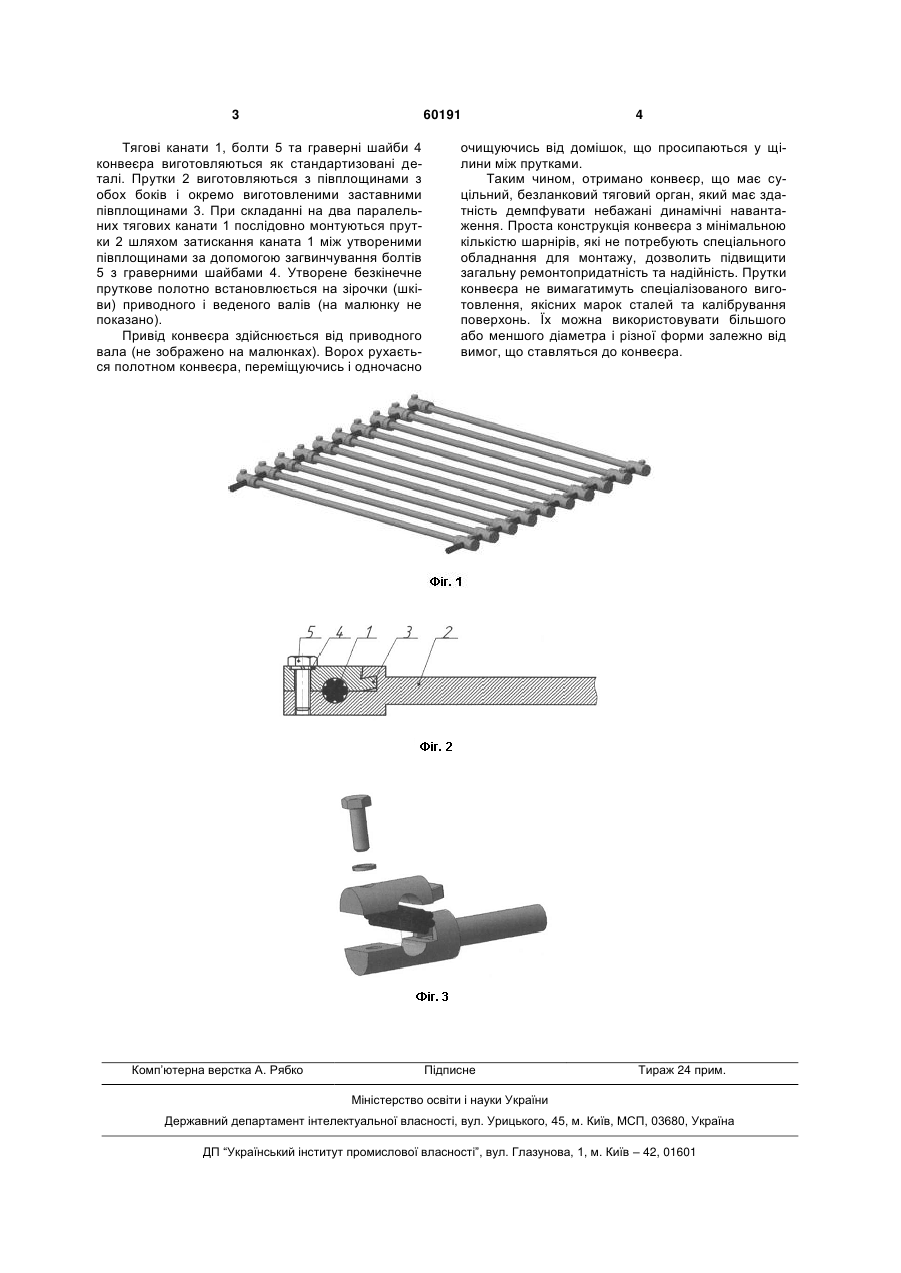 3

60191

4

Тягові канати 1, болти 5 та граверні шайби 4 конвеєра виготовляються як стандартизовані деталі. Прутки 2 виготовляються з півплощинами з обох боків і окремо виготовленими заставними півплощинами 3. При складанні на два паралельних тягових канати 1 послідовно монтуються прутки 2 шляхом затискання каната 1 між утвореними півплощинами за допомогою загвинчування болтів 5 з граверними шайбами 4. Утворене безкінечне пруткове полотно встановлюється на зірочки (шківи) приводного і веденого валів (на малюнку не показано).

Привід конвеєра здійснюється від приводного вала (не зображено на малюнках). Ворох рухається полотном конвеєра, переміщуючись і одночасно очищуючись від домішок, що просипаються у щілини між прутками.

Таким чином, отримано конвеєр, що має суцільний, безланковий тяговий орган, який має здатність демпфувати небажані динамічні навантаження. Проста конструкція конвеєра з мінімальною кількістю шарнірів, які не потребують спеціального обладнання для монтажу, дозволить підвищити загальну ремонтопридатність та надійність. Прутки конвеєра не вимагатимуть спеціалізованого виготовлення, якісних марок сталей та калібрування поверхонь. Їх можна використовувати більшого або меншого діаметра і різної форми залежно від вимог, що ставляться до конвеєра.

Фіг. 1

5 4 1 3 2

Фіг. 2

Фіг. 3

Комп'ютерна верстка А. Рябко Підписне Тираж 24 прим.

Міністерство освіти і науки України

Державний департамент інтелектуальної власності, вул. Урицького, 45, м. Київ, МСП, 03680, Україна

ДП "Український інститут промислової власності", вул. Глазунова, 1, м. Київ – 42, 01601